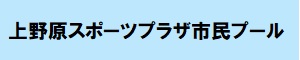 上野原スポーツプラザ市民プール